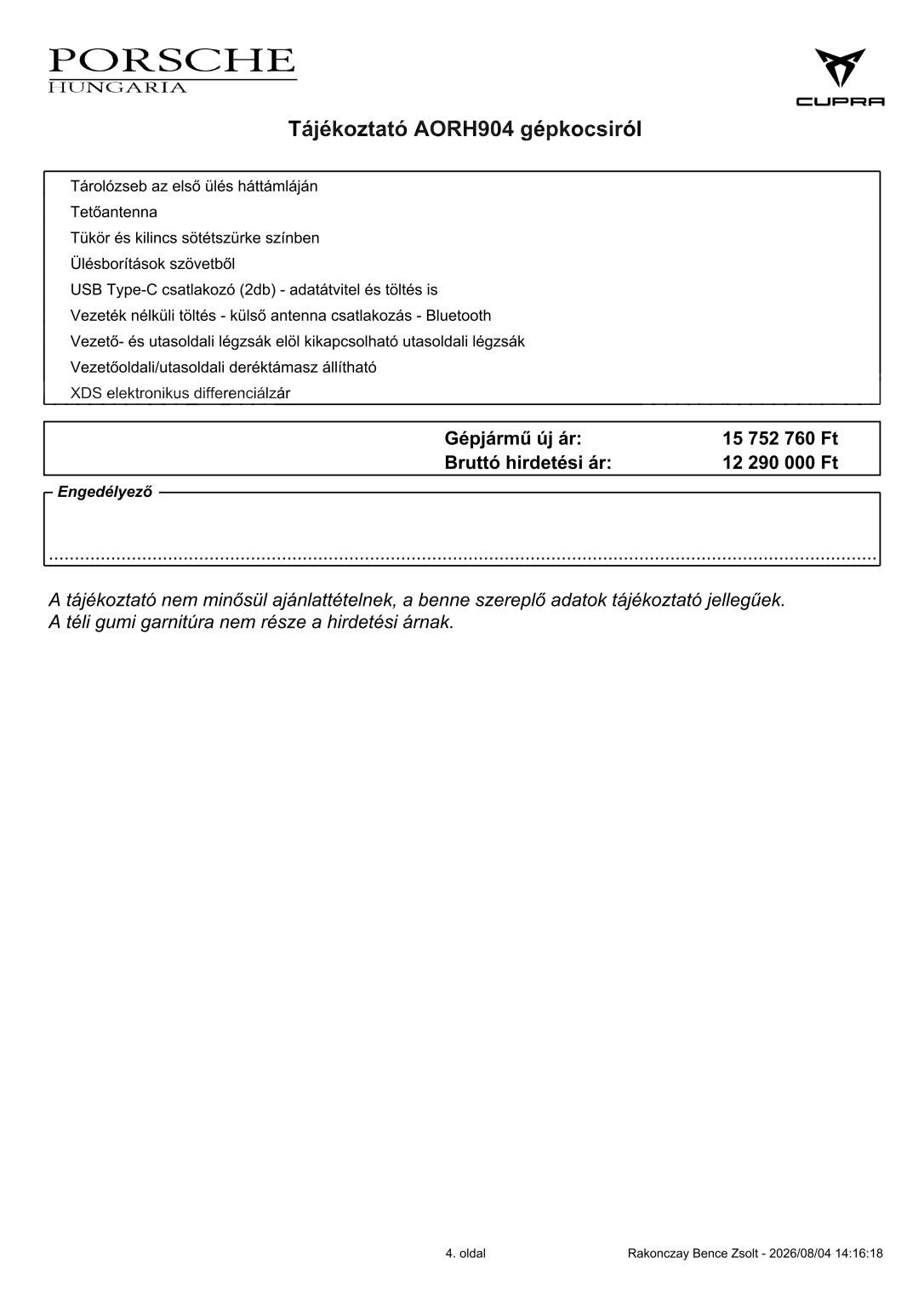 PORSCHE
HUNGARIA

CUPRA

Tájékoztató AORH904 gépkocsiról

Tárolózseb az első ülés háttámláján
Tetőantenna
Tükör és kilincs sötétszürke színben
Ülésborítások szövetből
USB Type-C csatlakozó (2db) - adatátvitel és töltés is
Vezeték nélküli töltés - külső antenna csatlakozás - Bluetooth
Vezető- és utasoldali légzsák elöl kikapcsolható utasoldali légzsák
Vezetőoldali/utasoldali deréktámasz állítható
XDS elektronikus differenciálzár

Gépjármű új ár: 15 752 760 Ft
Bruttó hirdetési ár: 12 290 000 Ft

Engedélyező

A tájékoztató nem minősül ajánlattételnek, a benne szereplő adatok tájékoztató jellegűek.
A téli gumi garnitúra nem része a hirdetési árnak.

4. oldal

Rakonczay Bence Zsolt - 2026/08/04 14:16:18